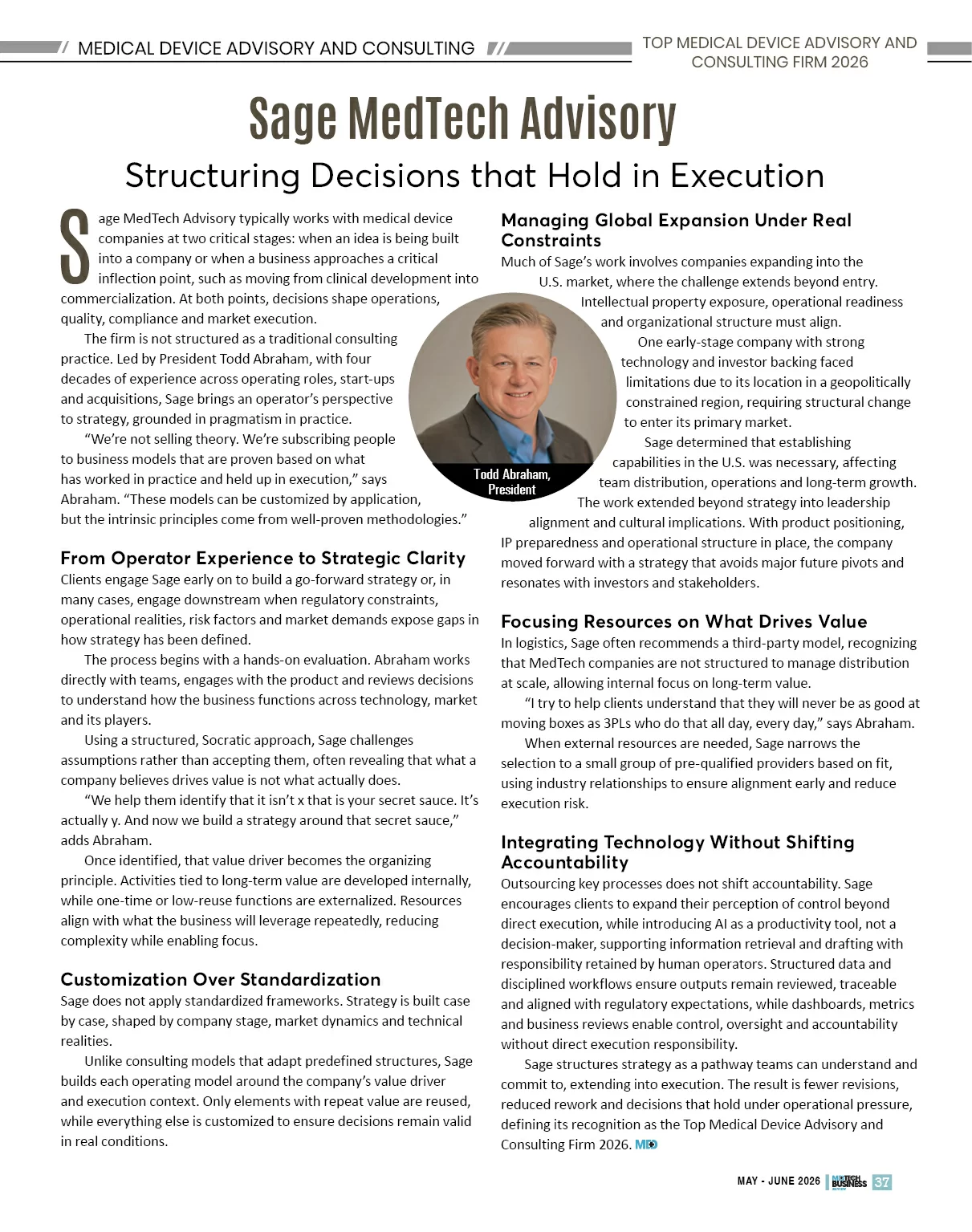 MEDICAL DEVICE ADVISORY AND CONSULTING

TOP MEDICAL DEVICE ADVISORY AND CONSULTING FIRM 2026

Sage MedTech Advisory

Structuring Decisions that Hold in Execution

Sage MedTech Advisory typically works with medical device companies at two critical stages: when an idea is being built into a company or when a business approaches a critical inflection point, such as moving from clinical development into commercialization. At both points, decisions shape operations, quality, compliance and market execution.

The firm is not structured as a traditional consulting practice. Led by President Todd Abraham, with four decades of experience across operating roles, start-ups and acquisitions, Sage brings an operator's perspective to strategy, grounded in pragmatism in practice.

"We're not selling theory. We're subscribing people to business models that are proven based on what has worked in practice and held up in execution," says Abraham. "These models can be customized by application, but the intrinsic principles come from well-proven methodologies."

From Operator Experience to Strategic Clarity

Clients engage Sage early on to build a go-forward strategy or, in many cases, engage downstream when regulatory constraints, operational realities, risk factors and market demands expose gaps in how strategy has been defined.

The process begins with a hands-on evaluation. Abraham works directly with teams, engages with the product and reviews decisions to understand how the business functions across technology, market and its players.

Using a structured, Socratic approach, Sage challenges assumptions rather than accepting them, often revealing that what a company believes drives value is not what actually does.

"We help them identify that it isn't x that is your secret sauce. It's actually y. And now we build a strategy around that secret sauce," adds Abraham.

Once identified, that value driver becomes the organizing principle. Activities tied to long-term value are developed internally, while one-time or low-reuse functions are externalized. Resources align with what the business will leverage repeatedly, reducing complexity while enabling focus.

Customization Over Standardization

Sage does not apply standardized frameworks. Strategy is built case by case, shaped by company stage, market dynamics and technical realities.

Unlike consulting models that adapt predefined structures, Sage builds each operating model around the company's value driver and execution context. Only elements with repeat value are reused, while everything else is customized to ensure decisions remain valid in real conditions.

Todd Abraham, President

Managing Global Expansion Under Real Constraints

Much of Sage's work involves companies expanding into the U.S. market, where the challenge extends beyond entry. Intellectual property exposure, operational readiness and organizational structure must align.

One early-stage company with strong technology and investor backing faced limitations due to its location in a geopolitically constrained region, requiring structural change to enter its primary market.

Sage determined that establishing capabilities in the U.S. was necessary, affecting team distribution, operations and long-term growth. The work extended beyond strategy into leadership alignment and cultural implications. With product positioning, IP preparedness and operational structure in place, the company moved forward with a strategy that avoids major future pivots and resonates with investors and stakeholders.

Focusing Resources on What Drives Value

In logistics, Sage often recommends a third-party model, recognizing that MedTech companies are not structured to manage distribution at scale, allowing internal focus on long-term value.

"I try to help clients understand that they will never be as good at moving boxes as 3PLs who do that all day, every day," says Abraham.

When external resources are needed, Sage narrows the selection to a small group of pre-qualified providers based on fit, using industry relationships to ensure alignment early and reduce execution risk.

Integrating Technology Without Shifting Accountability

Outsourcing key processes does not shift accountability. Sage encourages clients to expand their perception of control beyond direct execution, while introducing AI as a productivity tool, not a decision-maker, supporting information retrieval and drafting with responsibility retained by human operators. Structured data and disciplined workflows ensure outputs remain reviewed, traceable and aligned with regulatory expectations, while dashboards, metrics and business reviews enable control, oversight and accountability without direct execution responsibility.

Sage structures strategy as a pathway teams can understand and commit to, extending into execution. The result is fewer revisions, reduced rework and decisions that hold under operational pressure, defining its recognition as the Top Medical Device Advisory and Consulting Firm 2026. MD

MAY - JUNE 2026 MEDTECH BUSINESS 37